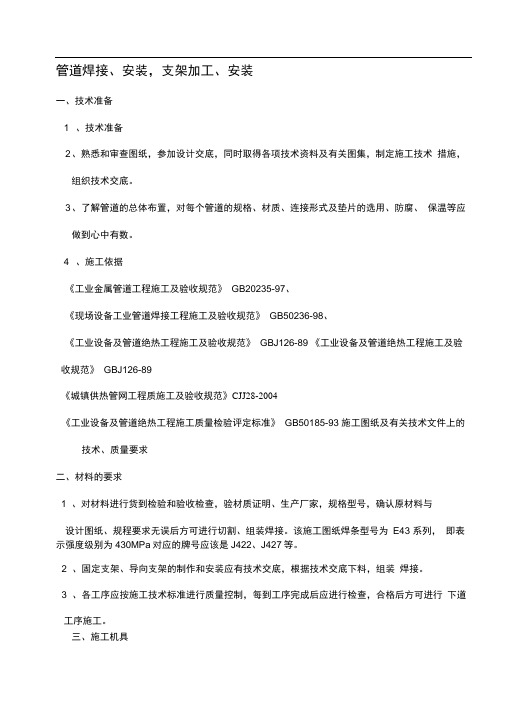 管道焊接、安装，支架加工、安装

一、技术准备

1 、技术准备

2、熟悉和审查图纸，参加设计交底，同时取得各项技术资料及有关图集，制定施工技术 措施，组织技术交底。

3、了解管道的总体布置，对每个管道的规格、材质、连接形式及垫片的选用、防腐、 保温等应做到心中有数。

4 、施工依据

《工业金属管道工程施工及验收规范》 GB20235-97、

《现场设备工业管道焊接工程施工及验收规范》 GB50236-98、

《工业设备及管道绝热工程施工及验收规范》 GBJ126-89 《工业设备及管道绝热工程施工及验收规范》 GBJ126-89

《城镇供热管网工程质施工及验收规范》CJJ28-2004

《工业设备及管道绝热工程施工质量检验评定标准》 GB50185-93 施工图纸及有关技术文件上的技术、质量要求

二、材料的要求

1 、对材料进行货到检验和验收检查，验材质证明、生产厂家，规格型号，确认原材料与

设计图纸、规程要求无误后方可进行切割、组装焊接。该施工图纸焊条型号为 E43 系列， 即表示强度级别为 430MPa 对应的牌号应该是 J422、J427 等。

2 、固定支架、导向支架的制作和安装应有技术交底，根据技术交底下料，组装 焊接。

3 、各工序应按施工技术标准进行质量控制，每到工序完成后应进行检查，合格后方可进行 下道工序施工。

三、施工机具